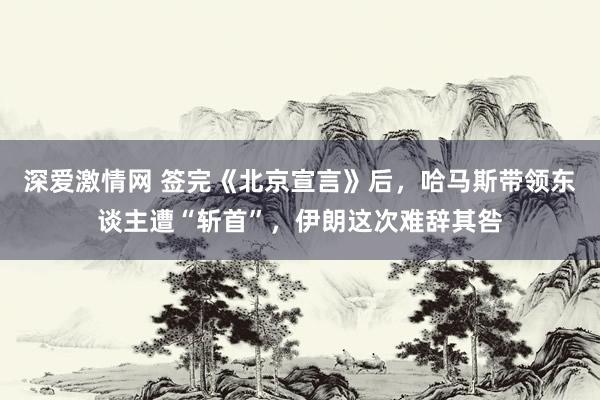 深爱激情网 签完《北京宣言》后，哈马斯带领东谈主遭“斩首”，伊朗这次难辞其咎